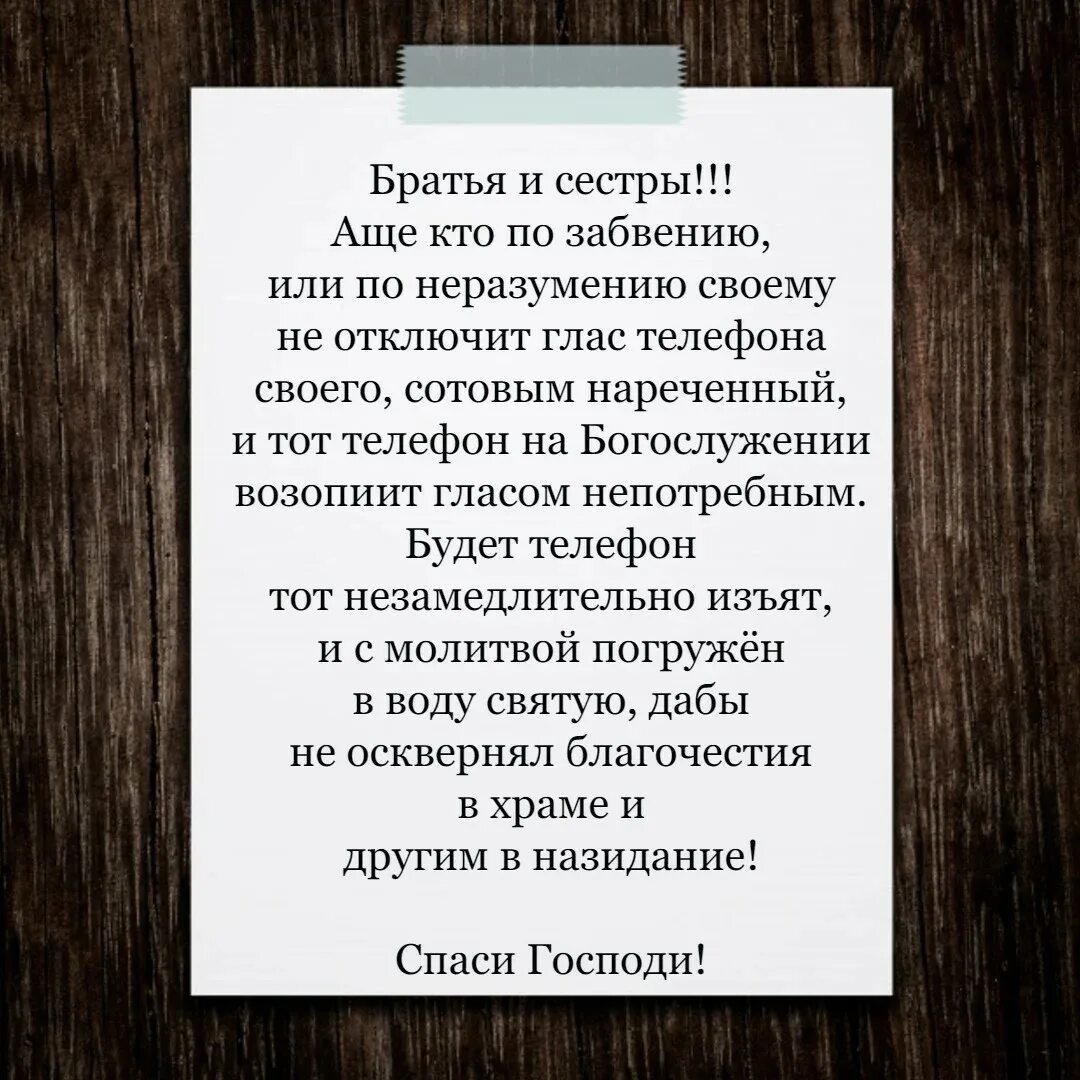 Братья и сестры!!!
Аще кто по забвению, или по неразумению своему не отключит глас телефона своего, сотовым нареченный, и тот телефон на Богослужении возопиит гласом непотребным. Будет телефон тот незамедлительно изъят, и с молитвой погружён в воду святую, дабы не осквернял благочестия в храме и другим в назидание!

Спаси Господи!